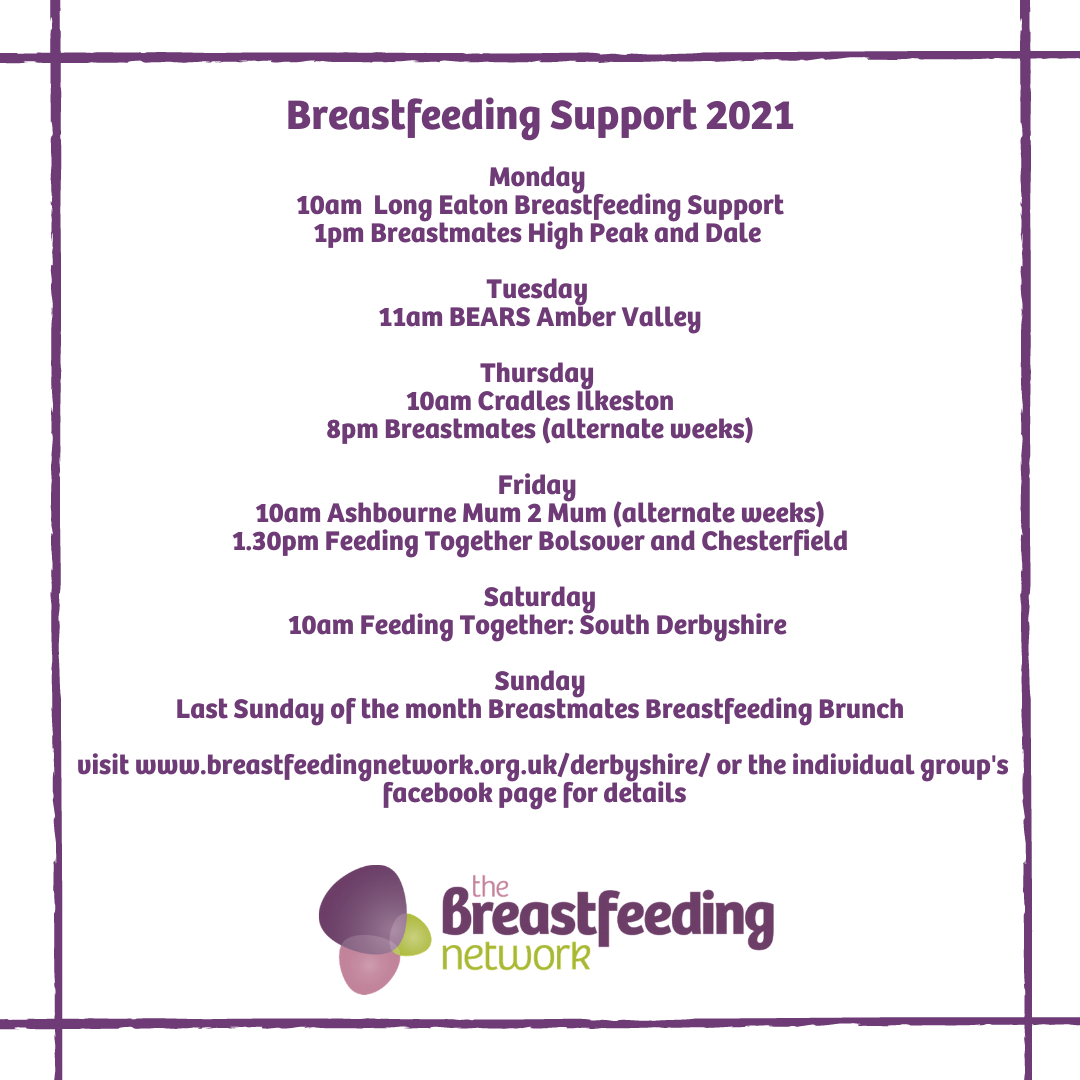 Breastfeeding Support 2021

Monday
10am Long Eaton Breastfeeding Support
1pm Breastmates High Peak and Dale

Tuesday
11am BEARS Amber Valley

Thursday
10am Cradles Ilkeston
8pm Breastmates (alternate weeks)

Friday
10am Ashbourne Mum 2 Mum (alternate weeks)
1.30pm Feeding Together Bolsover and Chesterfield

Saturday
10am Feeding Together: South Derbyshire

Sunday
Last Sunday of the month Breastmates Breastfeeding Brunch

visit www.breastfeedingnetwork.org.uk/derbyshire/ or the individual group's facebook page for details

the Breastfeeding network